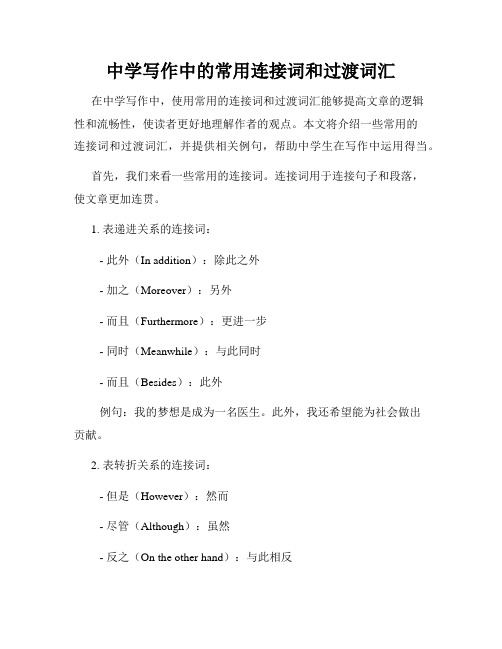 中学写作中的常用连接词和过渡词汇

在中学写作中，使用常用的连接词和过渡词汇能够提高文章的逻辑性和流畅性，使读者更好地理解作者的观点。本文将介绍一些常用的连接词和过渡词汇，并提供相关例句，帮助中学生在写作中运用得当。

首先，我们来看一些常用的连接词。连接词用于连接句子和段落，使文章更加连贯。

1. 表递进关系的连接词：

- 此外（In addition）：除此之外

- 加之（Moreover）：另外

- 而且（Furthermore）：更进一步

- 同时（Meanwhile）：与此同时

- 而且（Besides）：此外

例句：我的梦想是成为一名医生。此外，我还希望能为社会做出贡献。

2. 表转折关系的连接词：

- 但是（However）：然而

- 尽管（Although）：虽然

- 反之（On the other hand）：与此相反